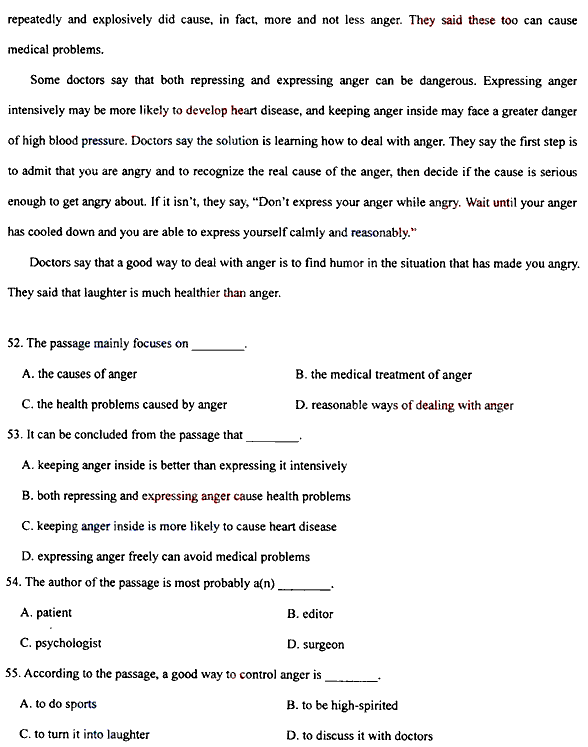 repeatedly and explosively did cause, in fact, more and not less anger. They said these too can cause medical problems.

Some doctors say that both repressing and expressing anger can be dangerous. Expressing anger intensively may be more likely to develop heart disease, and keeping anger inside may face a greater danger of high blood pressure. Doctors say the solution is learning how to deal with anger. They say the first step is to admit that you are angry and to recognize the real cause of the anger, then decide if the cause is serious enough to get angry about. If it isn't, they say, "Don't express your anger while angry. Wait until your anger has cooled down and you are able to express yourself calmly and reasonably."

Doctors say that a good way to deal with anger is to find humor in the situation that has made you angry. They said that laughter is much healthier than anger.

52. The passage mainly focuses on ________.

A. the causes of anger
B. the medical treatment of anger
C. the health problems caused by anger
D. reasonable ways of dealing with anger

53. It can be concluded from the passage that ________.

A. keeping anger inside is better than expressing it intensively
B. both repressing and expressing anger cause health problems
C. keeping anger inside is more likely to cause heart disease
D. expressing anger freely can avoid medical problems

54. The author of the passage is most probably a(n) ________.

A. patient
B. editor
C. psychologist
D. surgeon

55. According to the passage, a good way to control anger is ________.

A. to do sports
B. to be high-spirited
C. to turn it into laughter
D. to discuss it with doctors